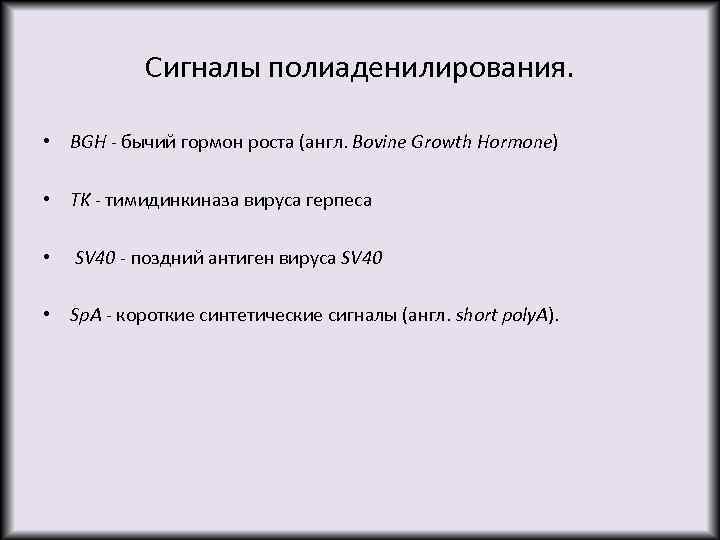 Сигналы полиаденилирования.

• BGH - бычий гормон роста (англ. Bovine Growth Hormone)

• TK - тимидинкиназа вируса герпеса

• SV40 - поздний антиген вируса SV40

• SpA - короткие синтетические сигналы (англ. short polyA).